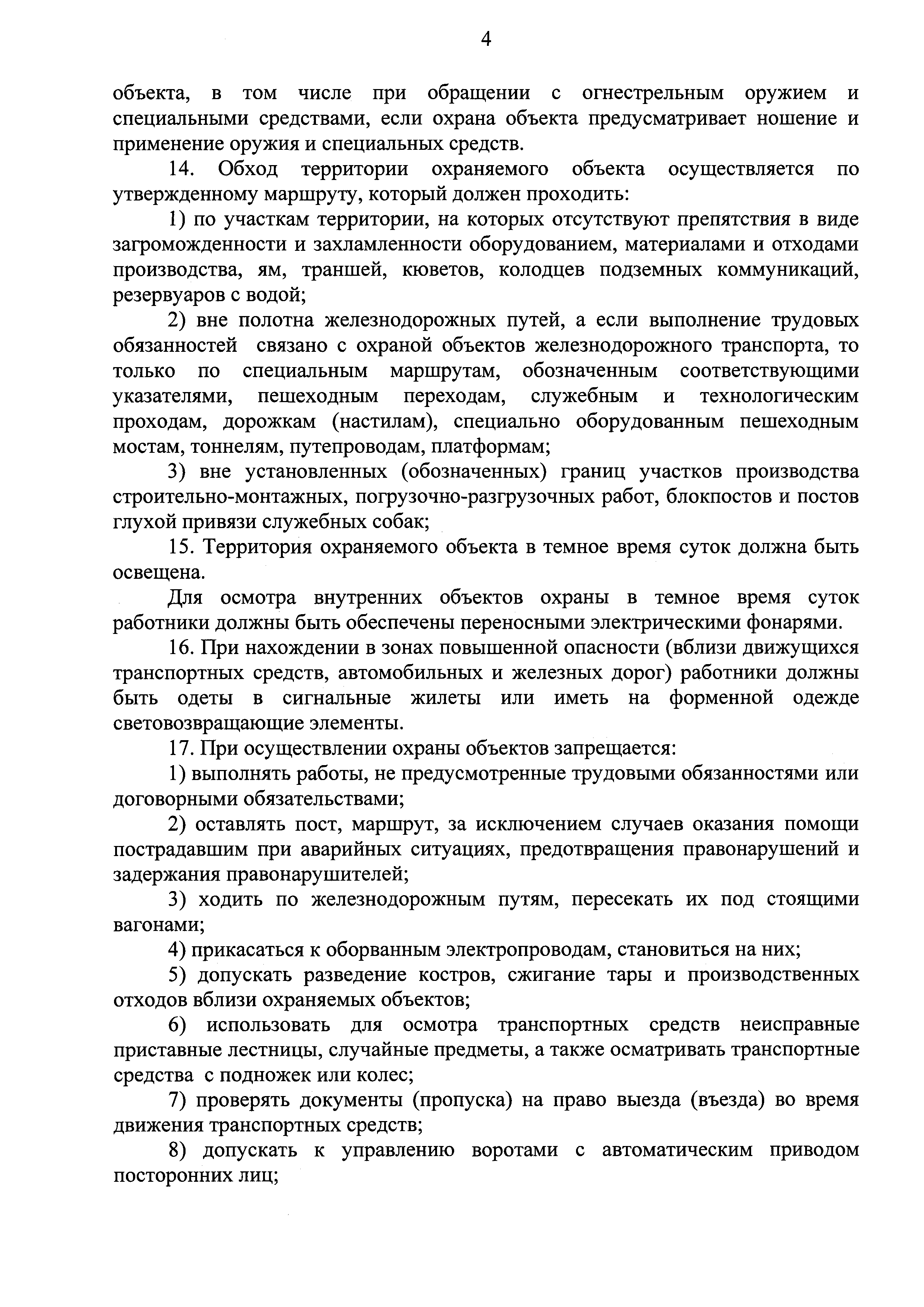 4

объекта, в том числе при обращении с огнестрельным оружием и специальными средствами, если охрана объекта предусматривает ношение и применение оружия и специальных средств.

14. Обход территории охраняемого объекта осуществляется по утвержденному маршруту, который должен проходить:

1) по участкам территории, на которых отсутствуют препятствия в виде загроможденности и захламленности оборудованием, материалами и отходами производства, ям, траншей, кюветов, колодцев подземных коммуникаций, резервуаров с водой;

2) вне полотна железнодорожных путей, а если выполнение трудовых обязанностей связано с охраной объектов железнодорожного транспорта, то только по специальным маршрутам, обозначенным соответствующими указателями, пешеходным переходам, служебным и технологическим проходам, дорожкам (настилам), специально оборудованным пешеходным мостам, тоннелям, путепроводам, платформам;

3) вне установленных (обозначенных) границ участков производства строительно-монтажных, погрузочно-разгрузочных работ, блокпостов и постов глухой привязи служебных собак;

15. Территория охраняемого объекта в темное время суток должна быть освещена.

Для осмотра внутренних объектов охраны в темное время суток работники должны быть обеспечены переносными электрическими фонарями.

16. При нахождении в зонах повышенной опасности (вблизи движущихся транспортных средств, автомобильных и железных дорог) работники должны быть одеты в сигнальные жилеты или иметь на форменной одежде световозвращающие элементы.

17. При осуществлении охраны объектов запрещается:

1) выполнять работы, не предусмотренные трудовыми обязанностями или договорными обязательствами;

2) оставлять пост, маршрут, за исключением случаев оказания помощи пострадавшим при аварийных ситуациях, предотвращения правонарушений и задержания правонарушителей;

3) ходить по железнодорожным путям, пересекать их под стоящими вагонами;

4) прикасаться к оборванным электропроводам, становиться на них;

5) допускать разведение костров, сжигание тары и производственных отходов вблизи охраняемых объектов;

6) использовать для осмотра транспортных средств неисправные приставные лестницы, случайные предметы, а также осматривать транспортные средства с подножек или колес;

7) проверять документы (пропуска) на право выезда (въезда) во время движения транспортных средств;

8) допускать к управлению воротами с автоматическим приводом посторонних лиц;